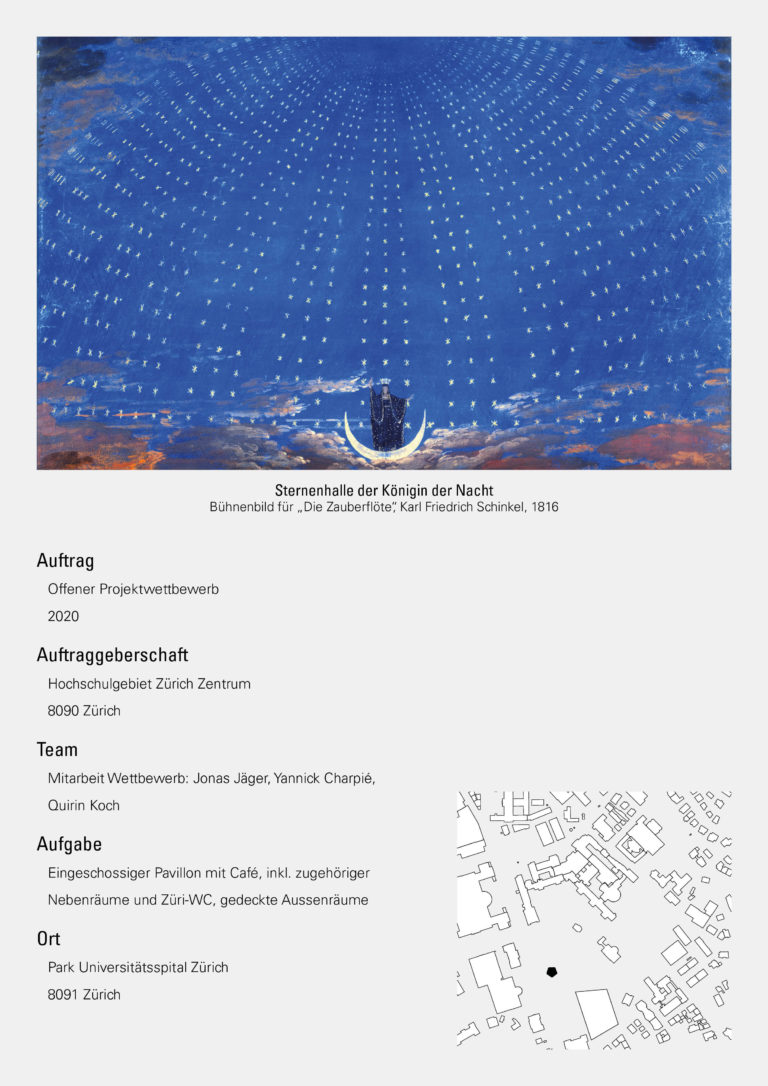 Sternenhalle der Königin der Nacht
Bühnenbild für „Die Zauberflöte", Karl Friedrich Schinkel, 1816

Auftrag

Offener Projektwettbewerb

2020

Auftraggeberschaft

Hochschulgebiet Zürich Zentrum

8090 Zürich

Team

Mitarbeit Wettbewerb: Jonas Jäger, Yannick Charpié, Quirin Koch

Aufgabe

Eingeschossiger Pavillon mit Café, inkl. zugehöriger Nebenräume und Züri-WC, gedeckte Aussenräume

Ort

Park Universitätsspital Zürich

8091 Zürich